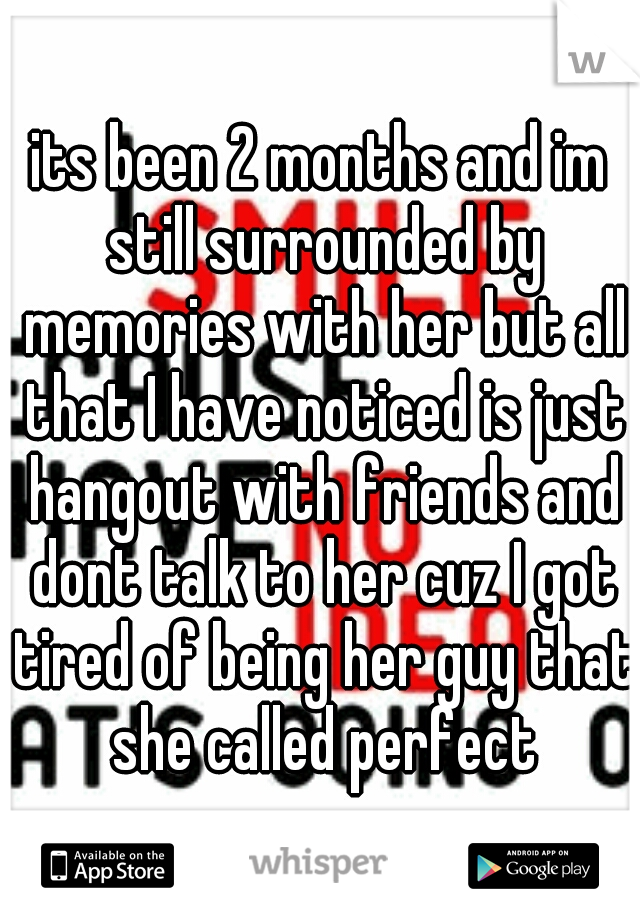 w

its been 2 months and im still surrounded by memories with her but all that I have noticed is just hangout with friends and dont talk to her cuz I got tired of being her guy that she called perfect

Available on the App Store

whisper

ANDROID APP ON Google play